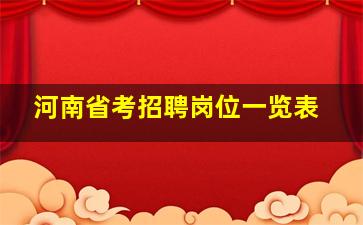 河南省考招聘岗位一览表